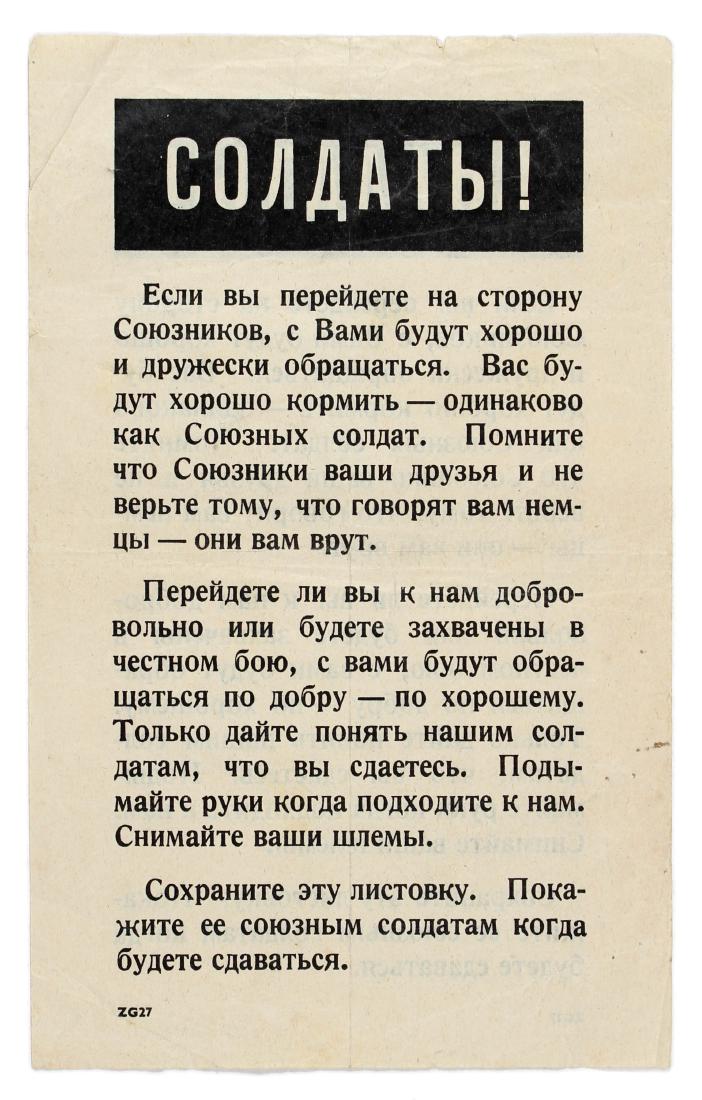 СОЛДАТЫ!

Если вы перейдете на сторону Союзников, с Вами будут хорошо и дружески обращаться. Вас будут хорошо кормить — одинаково как Союзных солдат. Помните что Союзники ваши друзья и не верьте тому, что говорят вам немцы — они вам врут.

Перейдете ли вы к нам добровольно или будете захвачены в честном бою, с вами будут обращаться по добру — по хорошему. Только дайте понять нашим солдатам, что вы сдаетесь. Подымайте руки когда подходите к нам. Снимайте ваши шлемы.

Сохраните эту листовку. Покажите ее союзным солдатам когда будете сдаваться.

ZG27